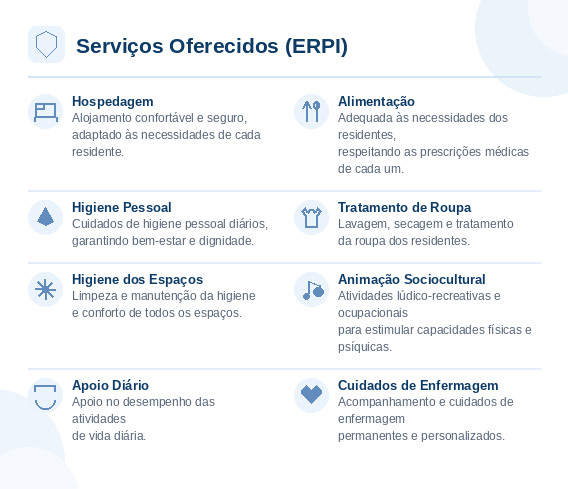 Serviços Oferecidos (ERPI)

Hospedagem
Alojamento confortável e seguro, adaptado às necessidades de cada residente.

Alimentação
Adequada às necessidades dos residentes,
respeitando as prescrições médicas de cada um.

Higiene Pessoal
Cuidados de higiene pessoal diários, garantindo bem-estar e dignidade.

Tratamento de Roupa
Lavagem, secagem e tratamento da roupa dos residentes.

Higiene dos Espaços
Limpeza e manutenção da higiene e conforto de todos os espaços.

Animação Sociocultural
Atividades lúdico-recreativas e ocupacionais
para estimular capacidades físicas e psíquicas.

Apoio Diário
Apoio no desempenho das atividades
de vida diária.

Cuidados de Enfermagem
Acompanhamento e cuidados de enfermagem
permanentes e personalizados.